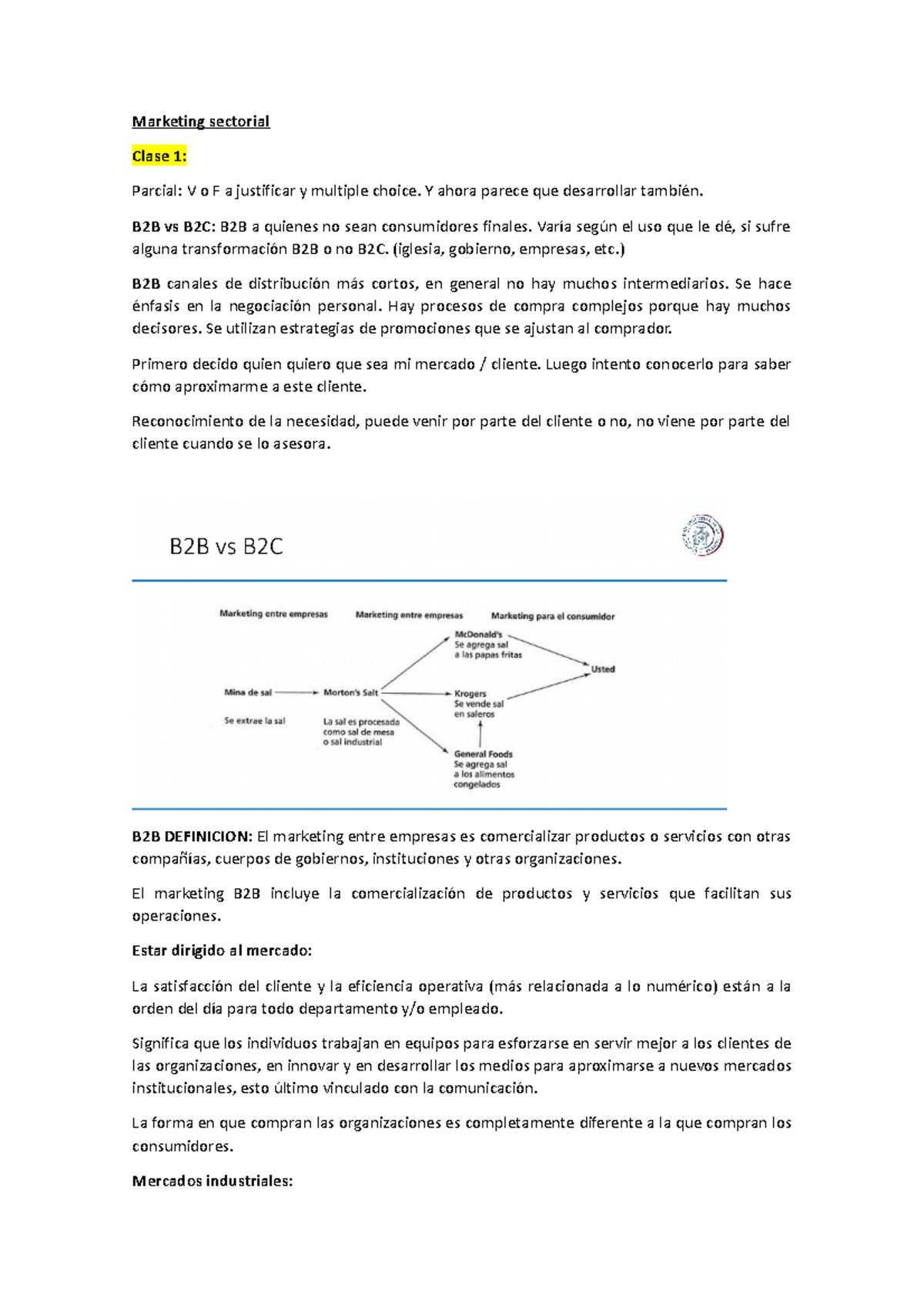 Marketing sectorial

Clase 1:

Parcial: V o F a justificar y multiple choice. Y ahora parece que desarrollar también.

B2B vs B2C: B2B a quienes no sean consumidores finales. Varía según el uso que le dé, si sufre alguna transformación B2B o no B2C. (iglesia, gobierno, empresas, etc.)

B2B canales de distribución más cortos, en general no hay muchos intermediarios. Se hace énfasis en la negociación personal. Hay procesos de compra complejos porque hay muchos decisores. Se utilizan estrategias de promociones que se ajustan al comprador.

Primero decido quien quiero que sea mi mercado / cliente. Luego intento conocerlo para saber cómo aproximarme a este cliente.

Reconocimiento de la necesidad, puede venir por parte del cliente o no, no viene por parte del cliente cuando se lo asesora.

B2B vs B2C

Marketing entre empresas
Marketing entre empresas
Marketing para el consumidor

Mina de sal
Se extrae la sal

Morton's Salt
La sal es procesada como sal de mesa o sal industrial

McDonald's
Se agrega sal a las papas fritas

Krogers
Se vende sal en saleros

General Foods
Se agrega sal a los alimentos congelados

Usted

B2B DEFINICION: El marketing entre empresas es comercializar productos o servicios con otras compañías, cuerpos de gobiernos, instituciones y otras organizaciones.

El marketing B2B incluye la comercialización de productos y servicios que facilitan sus operaciones.

Estar dirigido al mercado:

La satisfacción del cliente y la eficiencia operativa (más relacionada a lo numérico) están a la orden del día para todo departamento y/o empleado.

Significa que los individuos trabajan en equipos para esforzarse en servir mejor a los clientes de las organizaciones, en innovar y en desarrollar los medios para aproximarse a nuevos mercados institucionales, esto último vinculado con la comunicación.

La forma en que compran las organizaciones es completamente diferente a la que compran los consumidores.

Mercados industriales: